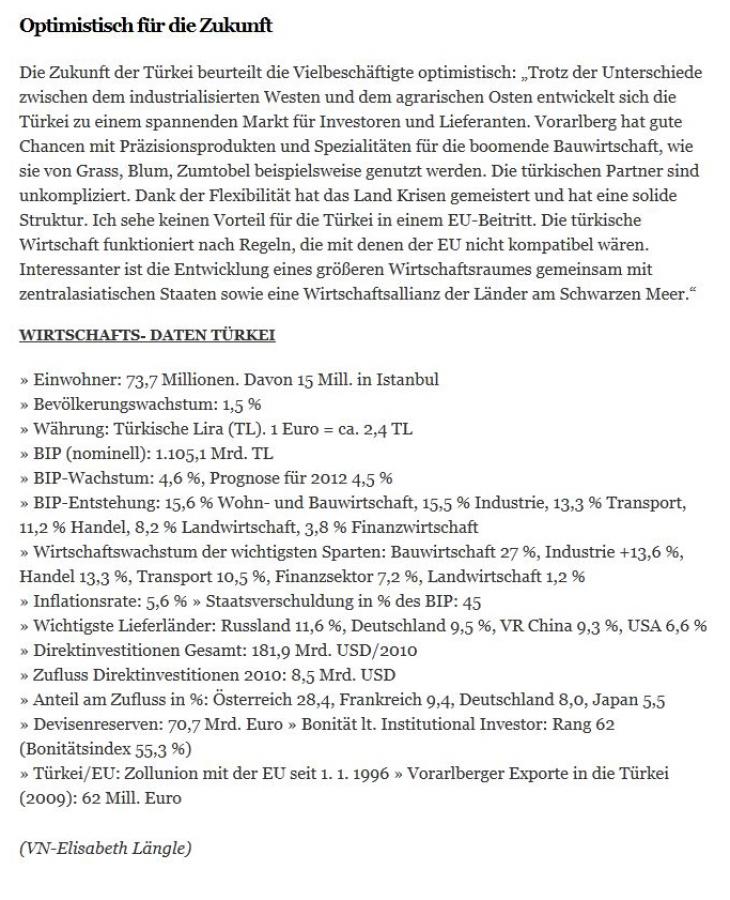 Optimistisch für die Zukunft

Die Zukunft der Türkei beurteilt die Vielbeschäftigte optimistisch: „Trotz der Unterschiede zwischen dem industrialisierten Westen und dem agrarischen Osten entwickelt sich die Türkei zu einem spannenden Markt für Investoren und Lieferanten. Vorarlberg hat gute Chancen mit Präzisionsprodukten und Spezialitäten für die boomende Bauwirtschaft, wie sie von Grass, Blum, Zumtobel beispielsweise genutzt werden. Die türkischen Partner sind unkompliziert. Dank der Flexibilität hat das Land Krisen gemeistert und hat eine solide Struktur. Ich sehe keinen Vorteil für die Türkei in einem EU-Beitritt. Die türkische Wirtschaft funktioniert nach Regeln, die mit denen der EU nicht kompatibel wären. Interessanter ist die Entwicklung eines größeren Wirtschaftsraumes gemeinsam mit zentralasiatischen Staaten sowie eine Wirtschaftsallianz der Länder am Schwarzen Meer."

WIRTSCHAFTS- DATEN TÜRKEI

» Einwohner: 73,7 Millionen. Davon 15 Mill. in Istanbul
» Bevölkerungswachstum: 1,5 %
» Währung: Türkische Lira (TL). 1 Euro = ca. 2,4 TL
» BIP (nominell): 1.105,1 Mrd. TL
» BIP-Wachstum: 4,6 %, Prognose für 2012 4,5 %
» BIP-Entstehung: 15,6 % Wohn- und Bauwirtschaft, 15,5 % Industrie, 13,3 % Transport, 11,2 % Handel, 8,2 % Landwirtschaft, 3,8 % Finanzwirtschaft
» Wirtschaftswachstum der wichtigsten Sparten: Bauwirtschaft 27 %, Industrie +13,6 %, Handel 13,3 %, Transport 10,5 %, Finanzsektor 7,2 %, Landwirtschaft 1,2 %
» Inflationsrate: 5,6 % » Staatsverschuldung in % des BIP: 45
» Wichtigste Lieferländer: Russland 11,6 %, Deutschland 9,5 %, VR China 9,3 %, USA 6,6 %
» Direktinvestitionen Gesamt: 181,9 Mrd. USD/2010
» Zufluss Direktinvestitionen 2010: 8,5 Mrd. USD
» Anteil am Zufluss in %: Österreich 28,4, Frankreich 9,4, Deutschland 8,0, Japan 5,5
» Devisenreserven: 70,7 Mrd. Euro » Bonität lt. Institutional Investor: Rang 62 (Bonitätsindex 55,3 %)
» Türkei/EU: Zollunion mit der EU seit 1. 1. 1996 » Vorarlberger Exporte in die Türkei (2009): 62 Mill. Euro

(VN-Elisabeth Längle)